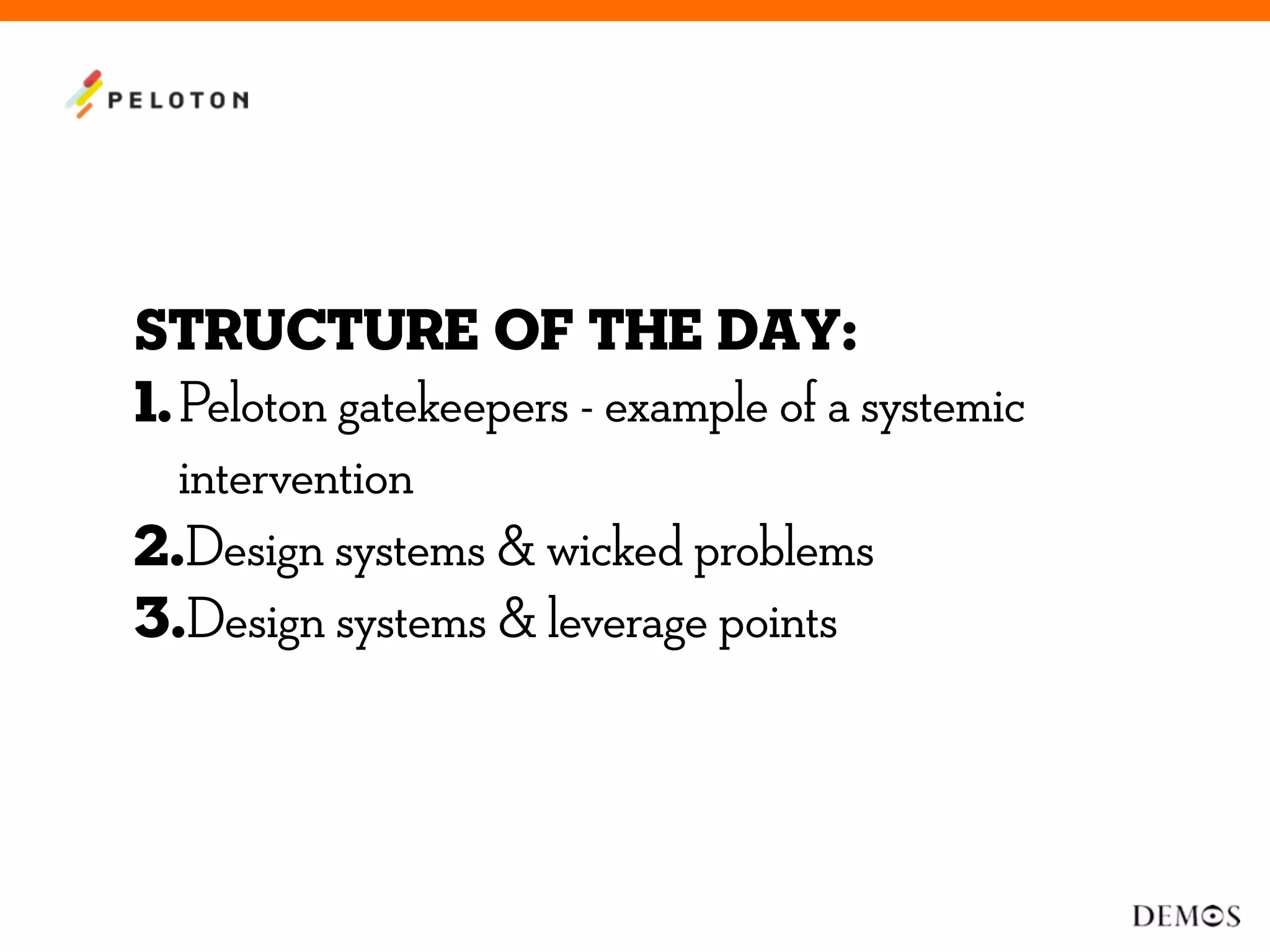 PELOTON

STRUCTURE OF THE DAY:

1. Peloton gatekeepers - example of a systemic intervention

2. Design systems & wicked problems

3. Design systems & leverage points

DEMOS